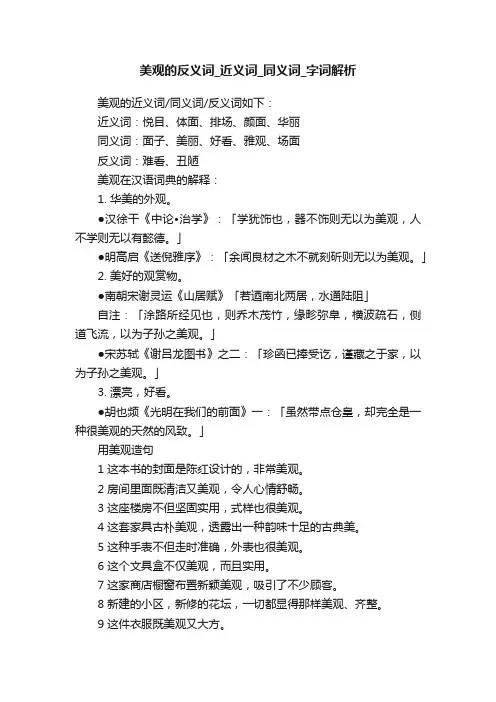 美观的反义词_近义词_同义词_字词解析

美观的近义词/同义词/反义词如下：

近义词：悦目、体面、排场、颜面、华丽

同义词：面子、美丽、好看、雅观、场面

反义词：难看、丑陋

美观在汉语词典的解释：

1. 华美的外观。

●汉徐干《中论•治学》：「学犹饰也，器不饰则无以为美观，人不学则无以有懿德。」

●明高启《送倪雅序》：「余闻良材之木不就刻斫则无以为美观。」

2. 美好的观赏物。

●南朝宋谢灵运《山居赋》「若迺南北两居，水通陆阻」

自注：「涂路所经见也，则乔木茂竹，缘畛弥阜，横波疏石，侧道飞流，以为子孙之美观。」

●宋苏轼《谢吕龙图书》之二：「珍函已捧受讫，谨藏之于家，以为子孙之美观。」

3. 漂亮，好看。

●胡也频《光明在我们的前面》一：「虽然带点仓皇，却完全是一种很美观的天然的风致。」

用美观造句

1 这本书的封面是陈红设计的，非常美观。

2 房间里面既清洁又美观，令人心情舒畅。

3 这座楼房不但坚固实用，式样也很美观。

4 这套家具古朴美观，透露出一种韵味十足的古典美。

5 这种手表不但走时准确，外表也很美观。

6 这个文具盒不仅美观，而且实用。

7 这家商店橱窗布置新颖美观，吸引了不少顾客。

8 新建的小区，新修的花坛，一切都显得那样美观、齐整。

9 这件衣服既美观又大方。